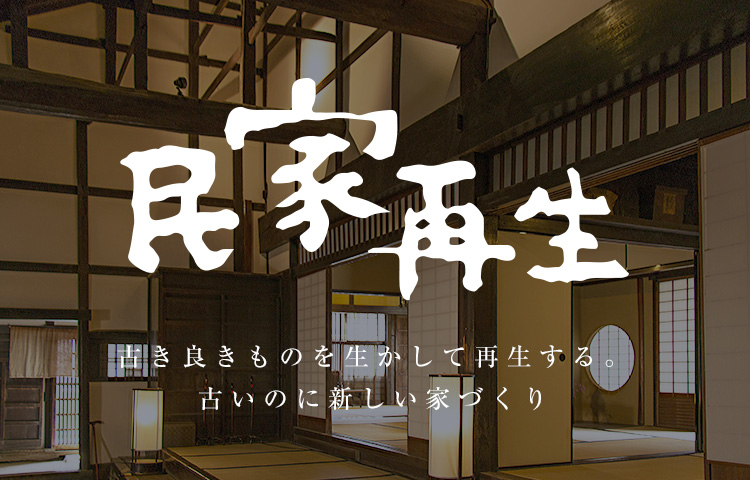 民家再生

古き良きものを生かして再生する。
古いのに新しい家づくり